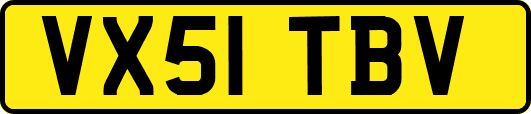 VX51 TBV